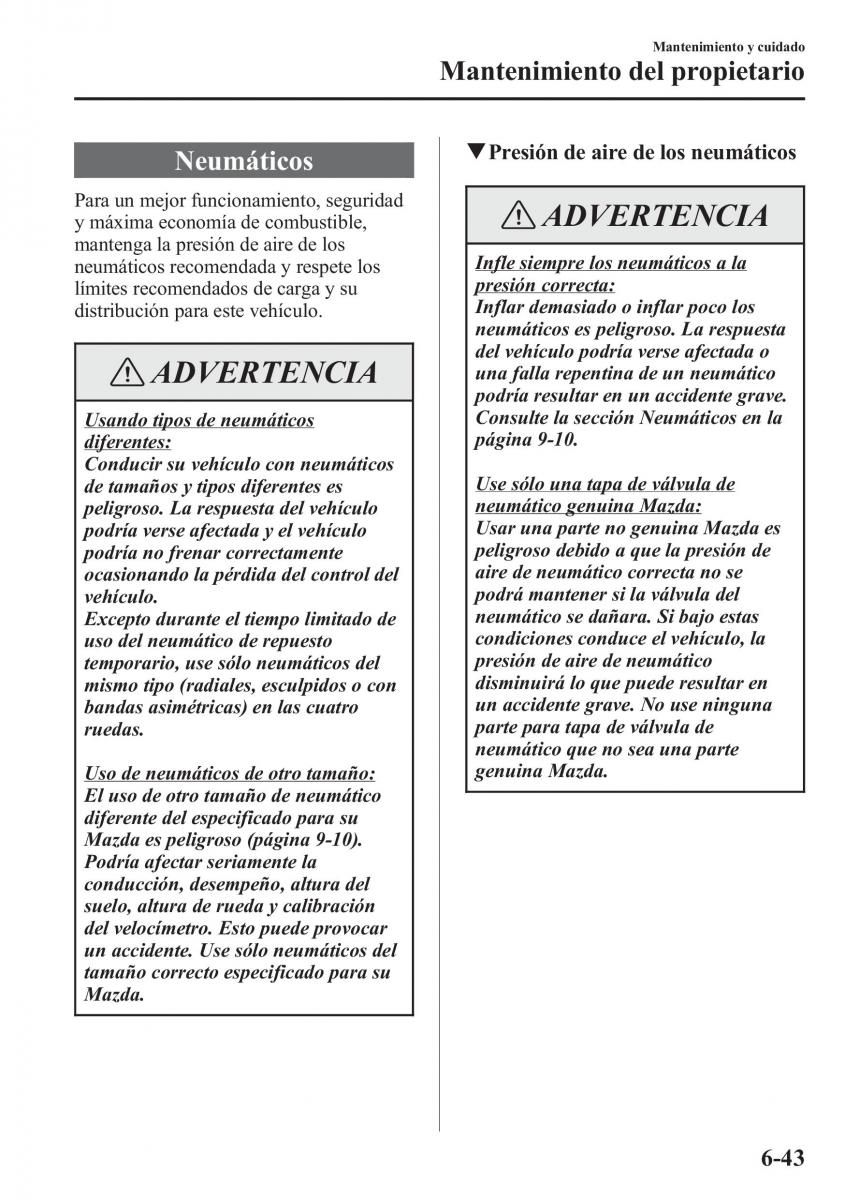 Mantenimiento y cuidado
Mantenimiento del propietario

Neumáticos

Para un mejor funcionamiento, seguridad y máxima economía de combustible, mantenga la presión de aire de los neumáticos recomendada y respete los límites recomendados de carga y su distribución para este vehículo.

ADVERTENCIA

Usando tipos de neumáticos diferentes:
Conducir su vehículo con neumáticos de tamaños y tipos diferentes es peligroso. La respuesta del vehículo podría verse afectada y el vehículo podría no frenar correctamente ocasionando la pérdida del control del vehículo.
Excepto durante el tiempo limitado de uso del neumático de repuesto temporario, use sólo neumáticos del mismo tipo (radiales, esculpidos o con bandas asimétricas) en las cuatro ruedas.

Uso de neumáticos de otro tamaño:
El uso de otro tamaño de neumático diferente del especificado para su Mazda es peligroso (página 9-10). Podría afectar seriamente la conducción, desempeño, altura del suelo, altura de rueda y calibración del velocímetro. Esto puede provocar un accidente. Use sólo neumáticos del tamaño correcto especificado para su Mazda.

▼Presión de aire de los neumáticos

ADVERTENCIA

Infle siempre los neumáticos a la presión correcta:
Inflar demasiado o inflar poco los neumáticos es peligroso. La respuesta del vehículo podría verse afectada o una falla repentina de un neumático podría resultar en un accidente grave. Consulte la sección Neumáticos en la página 9-10.

Use sólo una tapa de válvula de neumático genuina Mazda:
Usar una parte no genuina Mazda es peligroso debido a que la presión de aire de neumático correcta no se podrá mantener si la válvula del neumático se dañara. Si bajo estas condiciones conduce el vehículo, la presión de aire de neumático disminuirá lo que puede resultar en un accidente grave. No use ninguna parte para tapa de válvula de neumático que no sea una parte genuina Mazda.

6-43